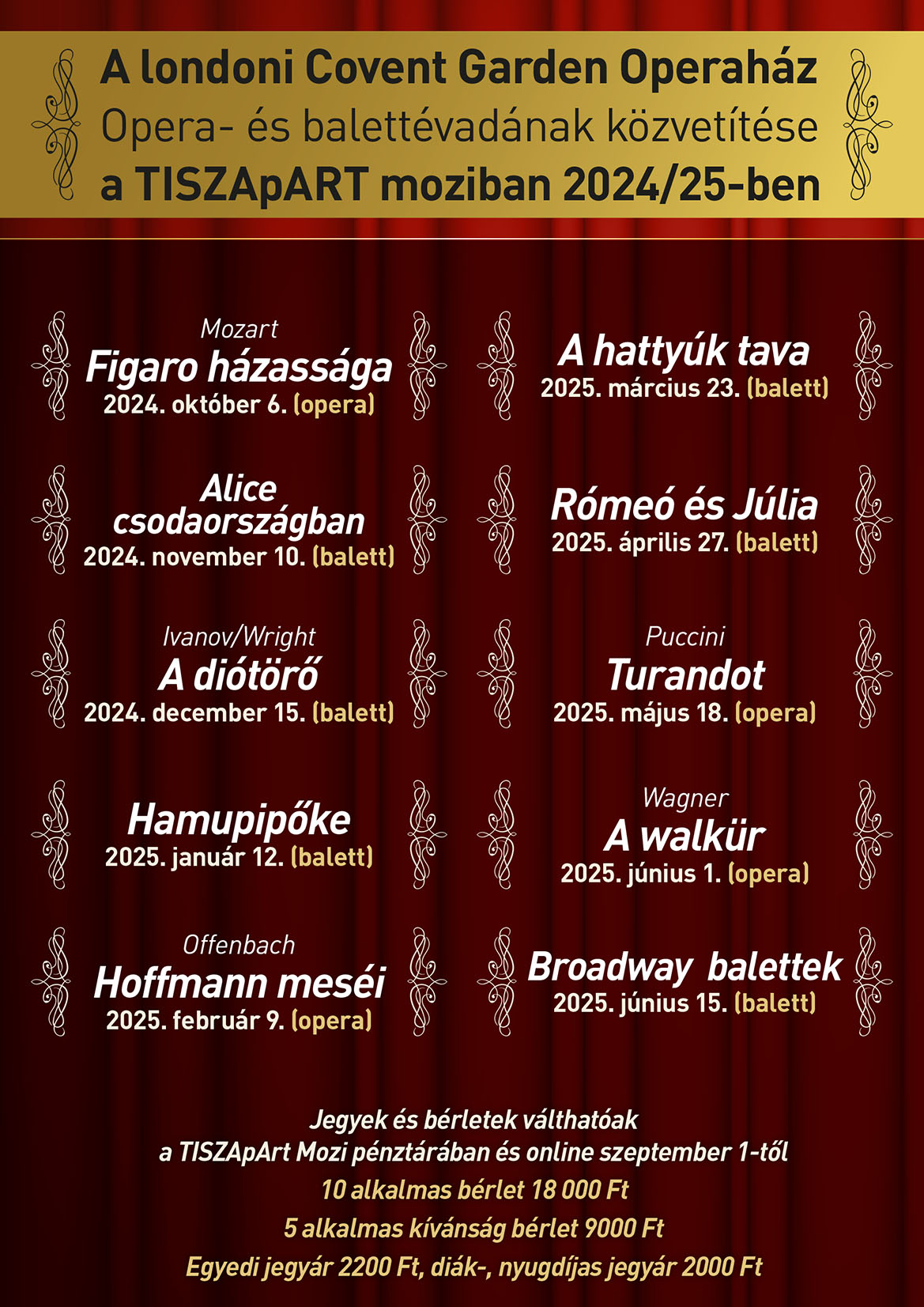 A londoni Covent Garden Operaház
Opera- és balettévadának közvetítése
a TISZApART moziban 2024/25-ben

Mozart
Figaro házassága
2024. október 6. (opera)

Alice
csodaországban
2024. november 10. (balett)

Ivanov/Wright
A diótörő
2024. december 15. (balett)

Hamupipőke
2025. január 12. (balett)

Offenbach
Hoffmann meséi
2025. február 9. (opera)

A hattyúk tava
2025. március 23. (balett)

Rómeó és Júlia
2025. április 27. (balett)

Puccini
Turandot
2025. május 18. (opera)

Wagner
A walkür
2025. június 1. (opera)

Broadway balettek
2025. június 15. (balett)

Jegyek és bérletek válthatóak
a TISZApArt Mozi pénztárában és online szeptember 1-től
10 alkalmas bérlet 18 000 Ft
5 alkalmas kívánság bérlet 9000 Ft
Egyedi jegyár 2200 Ft, diák-, nyugdíjas jegyár 2000 Ft